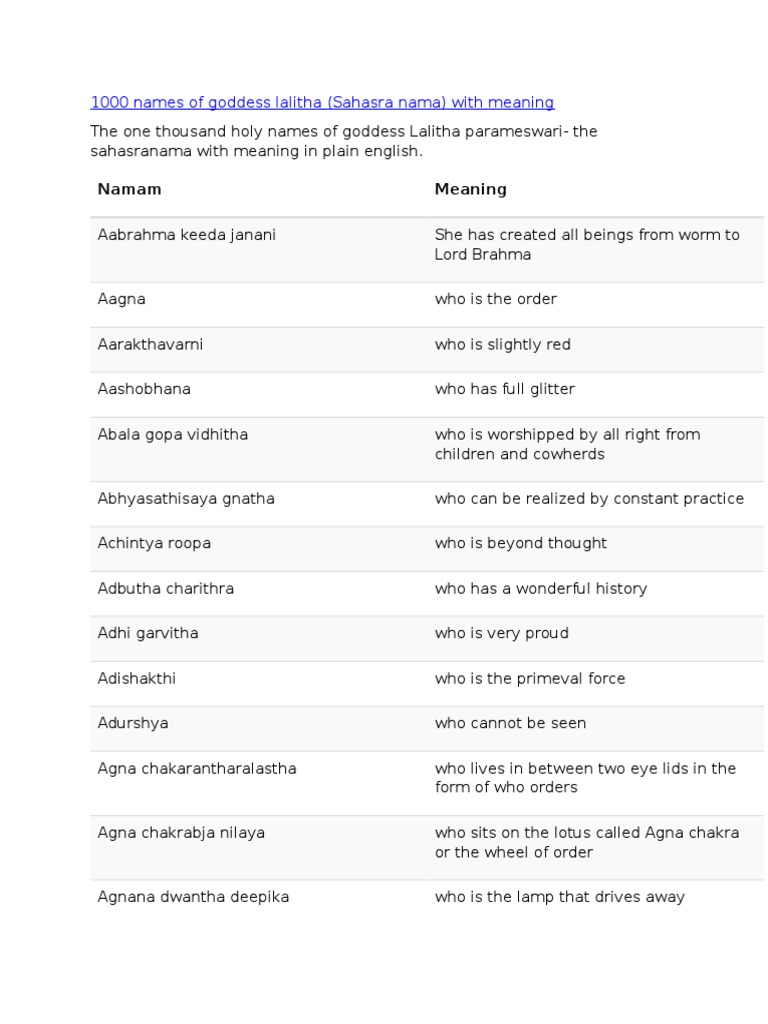 1000 names of goddess lalitha (Sahasra nama) with meaning

The one thousand holy names of goddess Lalitha parameswari- the sahasranama with meaning in plain english.

| Namam | Meaning |
|---|---|
| Aabrahma keeda janani | She has created all beings from worm to Lord Brahma |
| Aagna | who is the order |
| Aarakthavarni | who is slightly red |
| Aashobhana | who has full glitter |
| Abala gopa vidhitha | who is worshipped by all right from children and cowherds |
| Abhyasathisaya gnatha | who can be realized by constant practice |
| Achintya roopa | who is beyond thought |
| Adbutha charithra | who has a wonderful history |
| Adhi garvitha | who is very proud |
| Adishakthi | who is the primeval force |
| Adurshya | who cannot be seen |
| Agna chakarantharalastha | who lives in between two eye lids in the form of who orders |
| Agna chakrabja nilaya | who sits on the lotus called Agna chakra or the wheel of order |
| Agnana dwantha deepika | who is the lamp that drives away |